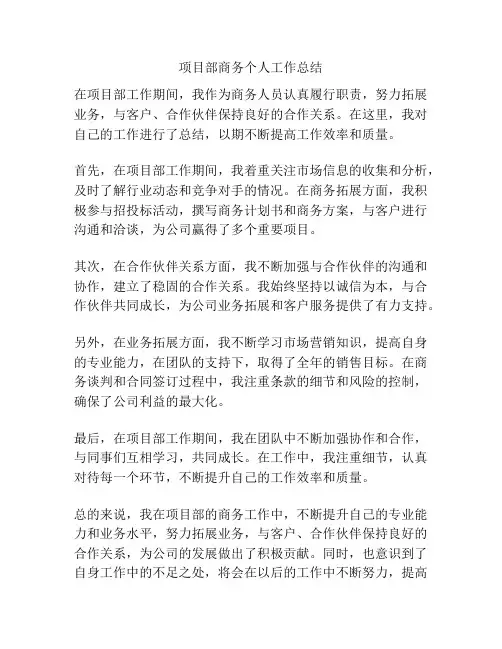 项目部商务个人工作总结

在项目部工作期间，我作为商务人员认真履行职责，努力拓展业务，与客户、合作伙伴保持良好的合作关系。在这里，我对自己的工作进行了总结，以期不断提高工作效率和质量。

首先，在项目部工作期间，我着重关注市场信息的收集和分析，及时了解行业动态和竞争对手的情况。在商务拓展方面，我积极参与招投标活动，撰写商务计划书和商务方案，与客户进行沟通和洽谈，为公司赢得了多个重要项目。

其次，在合作伙伴关系方面，我不断加强与合作伙伴的沟通和协作，建立了稳固的合作关系。我始终坚持以诚信为本，与合作伙伴共同成长，为公司业务拓展和客户服务提供了有力支持。

另外，在业务拓展方面，我不断学习市场营销知识，提高自身的专业能力，在团队的支持下，取得了全年的销售目标。在商务谈判和合同签订过程中，我注重条款的细节和风险的控制，确保了公司利益的最大化。

最后，在项目部工作期间，我在团队中不断加强协作和合作，与同事们互相学习，共同成长。在工作中，我注重细节，认真对待每一个环节，不断提升自己的工作效率和质量。

总的来说，我在项目部的商务工作中，不断提升自己的专业能力和业务水平，努力拓展业务，与客户、合作伙伴保持良好的合作关系，为公司的发展做出了积极贡献。同时，也意识到了自身工作中的不足之处，将会在以后的工作中不断努力，提高